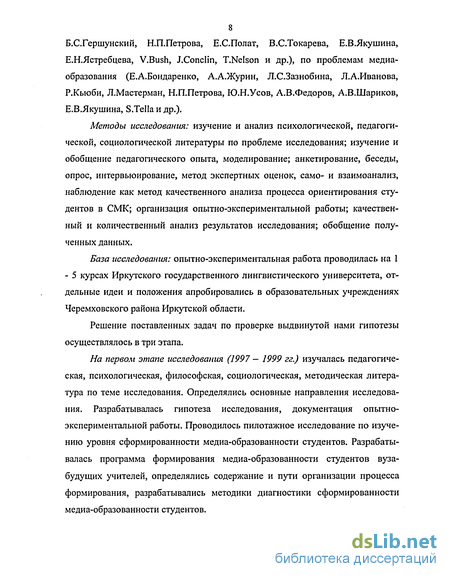 8

Б.С.Гершунский, Н.П.Петрова, Е.С.Полат, В.С.Токарева, Е.В.Якушина, Е.Н.Ястребцева, V.Bush, J.Conclin, T.Nelson и др.), по проблемам медиа-образования (Е.А.Бондаренко, А.А.Журин, Л.С.Зазнобина, Л.А.Иванова, Р.Кьюби, Л.Мастерман, Н.П.Петрова, Ю.Н.Усов, А.В.Федоров, А.В.Шариков, Е.В.Якушина, S.Tella и др.).

Методы исследования: изучение и анализ психологической, педагогической, социологической литературы по проблеме исследования; изучение и обобщение педагогического опыта, моделирование; анкетирование, беседы, опрос, интервьюирование, метод экспертных оценок, само- и взаимоанализ, наблюдение как метод качественного анализа процесса ориентирования студентов в СМК; организация опытно-экспериментальной работы; качественный и количественный анализ результатов исследования; обобщение полученных данных.

База исследования: опытно-экспериментальная работа проводилась на 1 - 5 курсах Иркутского государственного лингвистического университета, отдельные идеи и положения апробировались в образовательных учреждениях Черемховского района Иркутской области.

Решение поставленных задач по проверке выдвинутой нами гипотезы осуществлялось в три этапа.

На первом этапе исследования (1997 – 1999 гг.) изучалась педагогическая, психологическая, философская, социологическая, методическая литература по теме исследования. Определялись основные направления исследования. Разрабатывалась гипотеза исследования, документация опытно-экспериментальной работы. Проводилось пилотажное исследование по изучению уровня сформированности медиа-образованности студентов. Разрабатывалась программа формирования медиа-образованности студентов вуза-будущих учителей, определялись содержание и пути организации процесса формирования, разрабатывались методики диагностики сформированности медиа-образованности студентов.

dsLib.net
библиотека диссертаций